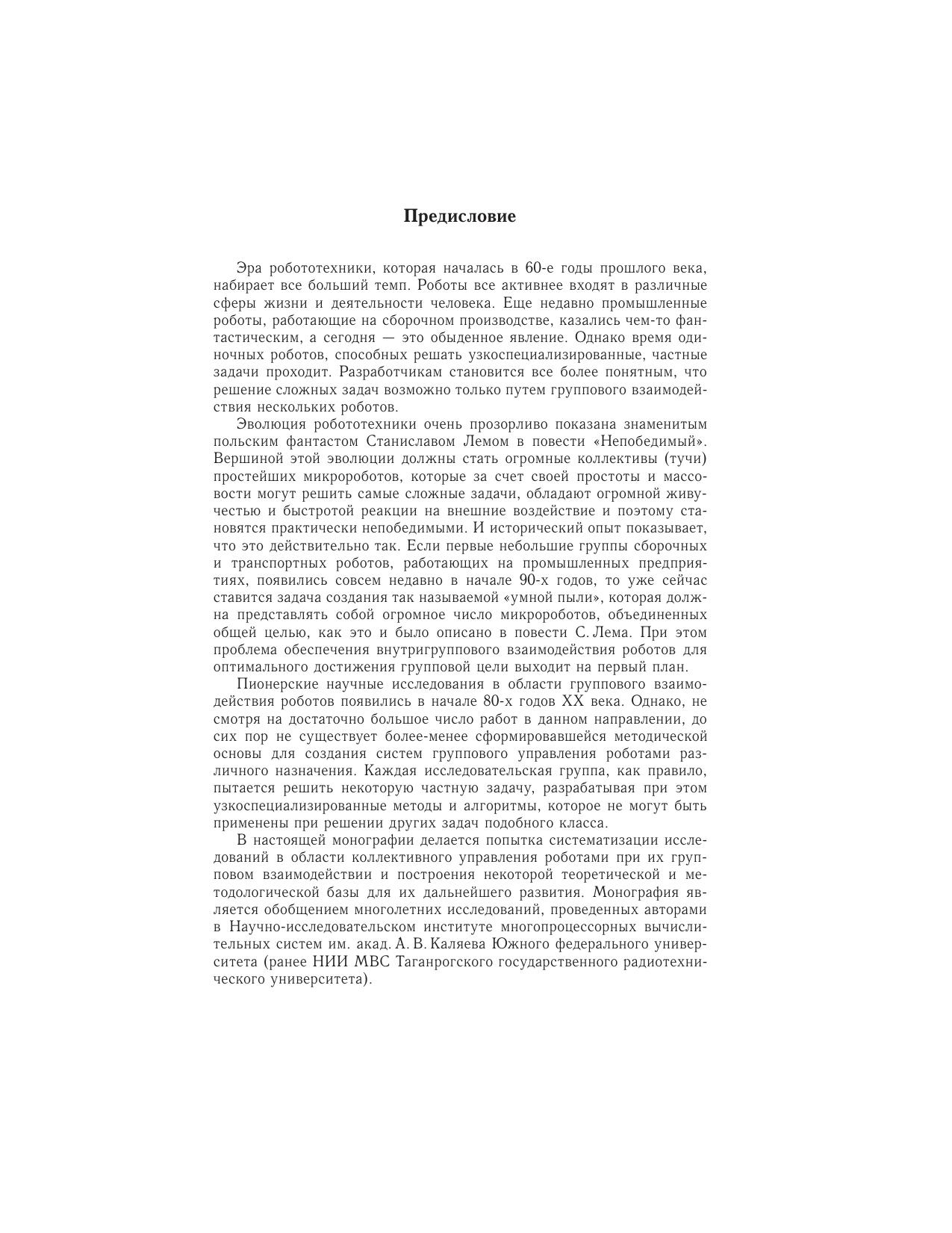 Предисловие

Эра робототехники, которая началась в 60-е годы прошлого века, набирает все больший темп. Роботы все активнее входят в различные сферы жизни и деятельности человека. Еще недавно промышленные роботы, работающие на сборочном производстве, казались чем-то фантастическим, а сегодня — это обыденное явление. Однако время одиночных роботов, способных решать узкоспециализированные, частные задачи проходит. Разработчикам становится все более понятным, что решение сложных задач возможно только путем группового взаимодействия нескольких роботов.

Эволюция робототехники очень прозорливо показана знаменитым польским фантастом Станиславом Лемом в повести «Непобедимый». Вершиной этой эволюции должны стать огромные коллективы (тучи) простейших микророботов, которые за счет своей простоты и массовости могут решить самые сложные задачи, обладают огромной живучестью и быстротой реакции на внешние воздействие и поэтому становятся практически непобедимыми. И исторический опыт показывает, что это действительно так. Если первые небольшие группы сборочных и транспортных роботов, работающих на промышленных предприятиях, появились совсем недавно в начале 90-х годов, то уже сейчас ставится задача создания так называемой «умной пыли», которая должна представлять собой огромное число микророботов, объединенных общей целью, как это и было описано в повести С. Лема. При этом проблема обеспечения внутригруппового взаимодействия роботов для оптимального достижения групповой цели выходит на первый план.

Пионерские научные исследования в области группового взаимодействия роботов появились в начале 80-х годов XX века. Однако, не смотря на достаточно большое число работ в данном направлении, до сих пор не существует более-менее сформировавшейся методической основы для создания систем группового управления роботами различного назначения. Каждая исследовательская группа, как правило, пытается решить некоторую частную задачу, разрабатывая при этом узкоспециализированные методы и алгоритмы, которое не могут быть применены при решении других задач подобного класса.

В настоящей монографии делается попытка систематизации исследований в области коллективного управления роботами при их групповом взаимодействии и построения некоторой теоретической и методологической базы для их дальнейшего развития. Монография является обобщением многолетних исследований, проведенных авторами в Научно-исследовательском институте многопроцессорных вычислительных систем им. акад. А. В. Каляева Южного федерального университета (ранее НИИ МВС Таганрогского государственного радиотехнического университета).